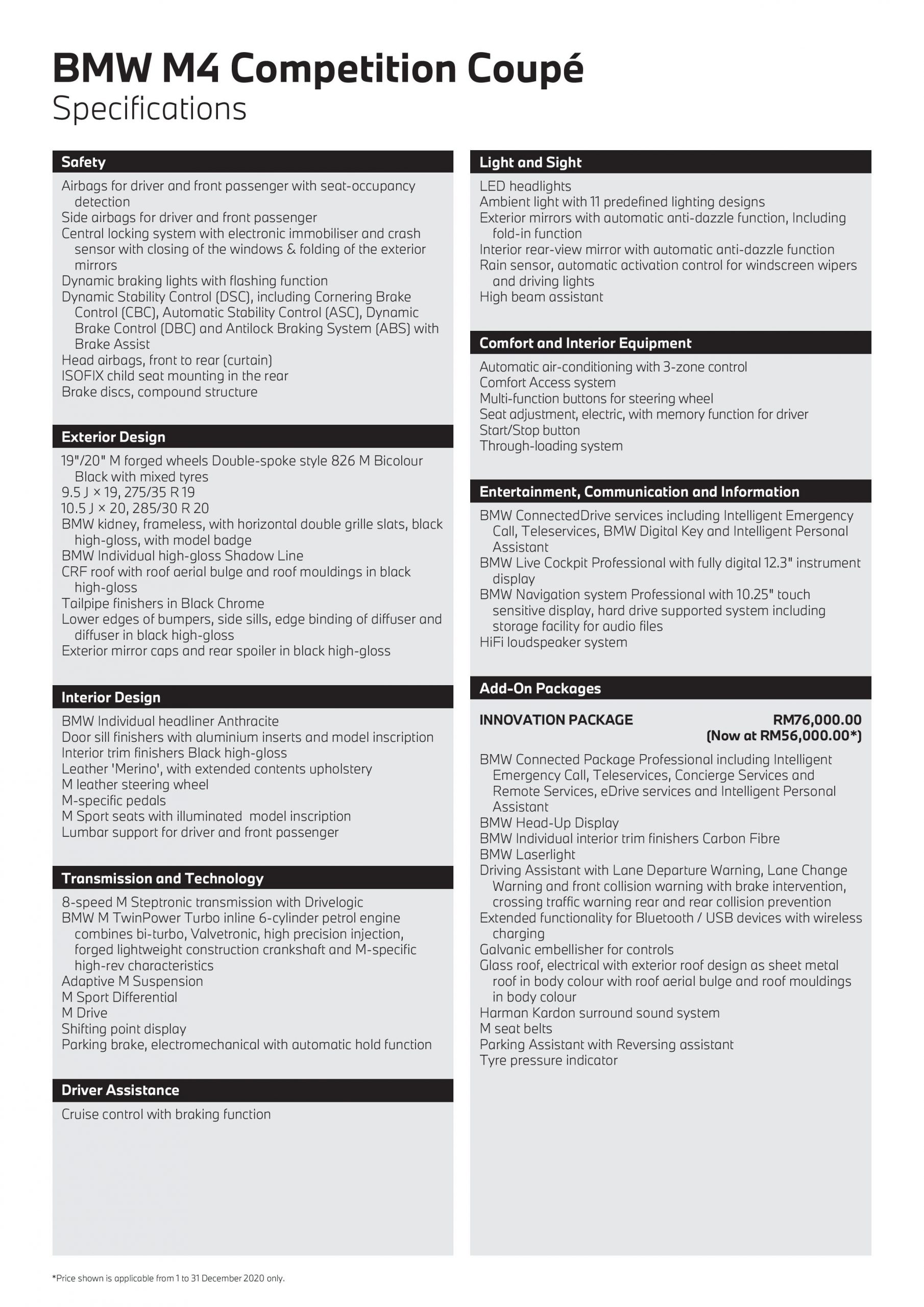 BMW M4 Competition Coupé
Specifications

Safety

Airbags for driver and front passenger with seat-occupancy detection
Side airbags for driver and front passenger
Central locking system with electronic immobiliser and crash sensor with closing of the windows & folding of the exterior mirrors
Dynamic braking lights with flashing function
Dynamic Stability Control (DSC), including Cornering Brake Control (CBC), Automatic Stability Control (ASC), Dynamic Brake Control (DBC) and Antilock Braking System (ABS) with Brake Assist
Head airbags, front to rear (curtain)
ISOFIX child seat mounting in the rear
Brake discs, compound structure

Exterior Design

19"/20" M forged wheels Double-spoke style 826 M Bicolour Black with mixed tyres
9.5 J × 19, 275/35 R 19
10.5 J × 20, 285/30 R 20
BMW kidney, frameless, with horizontal double grille slats, black high-gloss, with model badge
BMW Individual high-gloss Shadow Line
CRF roof with roof aerial bulge and roof mouldings in black high-gloss
Tailpipe finishers in Black Chrome
Lower edges of bumpers, side sills, edge binding of diffuser and diffuser in black high-gloss
Exterior mirror caps and rear spoiler in black high-gloss

Interior Design

BMW Individual headliner Anthracite
Door sill finishers with aluminium inserts and model inscription
Interior trim finishers Black high-gloss
Leather 'Merino', with extended contents upholstery
M leather steering wheel
M-specific pedals
M Sport seats with illuminated model inscription
Lumbar support for driver and front passenger

Transmission and Technology

8-speed M Steptronic transmission with Drivelogic
BMW M TwinPower Turbo inline 6-cylinder petrol engine combines bi-turbo, Valvetronic, high precision injection, forged lightweight construction crankshaft and M-specific high-rev characteristics
Adaptive M Suspension
M Sport Differential
M Drive
Shifting point display
Parking brake, electromechanical with automatic hold function

Driver Assistance

Cruise control with braking function

Light and Sight

LED headlights
Ambient light with 11 predefined lighting designs
Exterior mirrors with automatic anti-dazzle function, Including fold-in function
Interior rear-view mirror with automatic anti-dazzle function
Rain sensor, automatic activation control for windscreen wipers and driving lights
High beam assistant

Comfort and Interior Equipment

Automatic air-conditioning with 3-zone control
Comfort Access system
Multi-function buttons for steering wheel
Seat adjustment, electric, with memory function for driver
Start/Stop button
Through-loading system

Entertainment, Communication and Information

BMW ConnectedDrive services including Intelligent Emergency Call, Teleservices, BMW Digital Key and Intelligent Personal Assistant
BMW Live Cockpit Professional with fully digital 12.3" instrument display
BMW Navigation system Professional with 10.25" touch sensitive display, hard drive supported system including storage facility for audio files
HiFi loudspeaker system

Add-On Packages

INNOVATION PACKAGE RM76,000.00
(Now at RM56,000.00*)

BMW Connected Package Professional including Intelligent Emergency Call, Teleservices, Concierge Services and Remote Services, eDrive services and Intelligent Personal Assistant
BMW Head-Up Display
BMW Individual interior trim finishers Carbon Fibre
BMW Laserlight
Driving Assistant with Lane Departure Warning, Lane Change Warning and front collision warning with brake intervention, crossing traffic warning rear and rear collision prevention
Extended functionality for Bluetooth / USB devices with wireless charging
Galvanic embellisher for controls
Glass roof, electrical with exterior roof design as sheet metal roof in body colour with roof aerial bulge and roof mouldings in body colour
Harman Kardon surround sound system
M seat belts
Parking Assistant with Reversing assistant
Tyre pressure indicator

*Price shown is applicable from 1 to 31 December 2020 only.